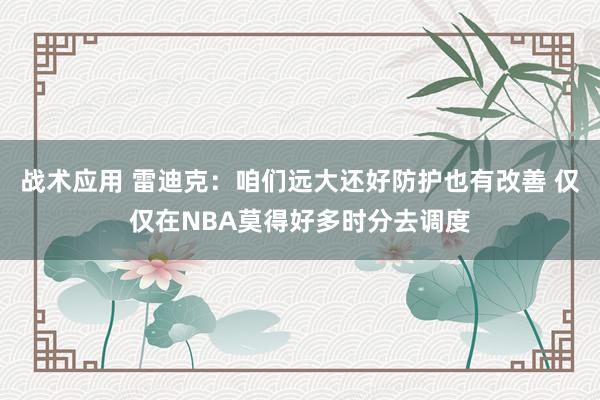 战术应用 雷迪克：咱们远大还好防护也有改善 仅仅在NBA莫得好多时分去调度